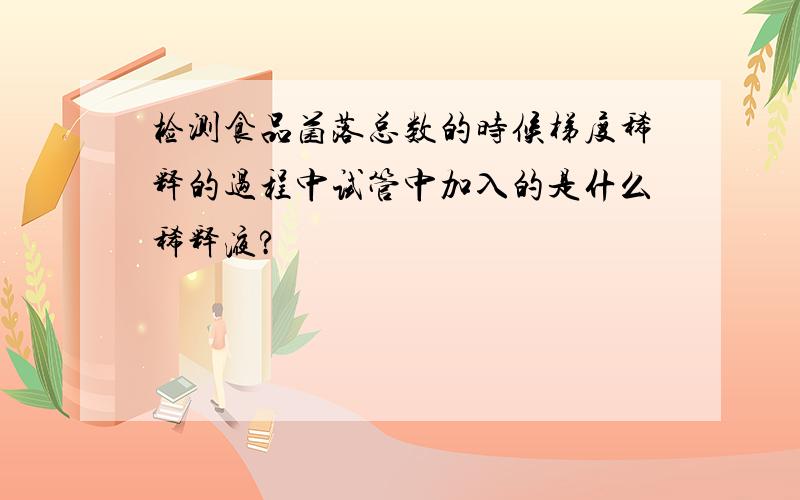 检测食品菌落总数的時候梯度稀释的過程中试管中加入的是什么稀释液?